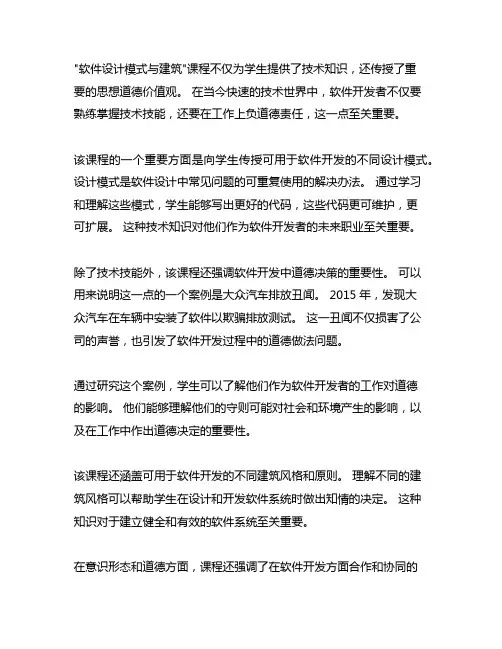 "软件设计模式与建筑"课程不仅为学生提供了技术知识，还传授了重要的思想道德价值观。 在当今快速的技术世界中，软件开发者不仅要熟练掌握技术技能，还要在工作上负道德责任，这一点至关重要。

该课程的一个重要方面是向学生传授可用于软件开发的不同设计模式。设计模式是软件设计中常见问题的可重复使用的解决办法。 通过学习和理解这些模式，学生能够写出更好的代码，这些代码更可维护，更可扩展。 这种技术知识对他们作为软件开发者的未来职业至关重要。

除了技术技能外，该课程还强调软件开发中道德决策的重要性。 可以用来说明这一点的一个案例是大众汽车排放丑闻。 2015 年，发现大众汽车在车辆中安装了软件以欺骗排放测试。 这一丑闻不仅损害了公司的声誉，也引发了软件开发过程中的道德做法问题。

通过研究这个案例，学生可以了解他们作为软件开发者的工作对道德的影响。 他们能够理解他们的守则可能对社会和环境产生的影响，以及在工作中作出道德决定的重要性。

该课程还涵盖可用于软件开发的不同建筑风格和原则。 理解不同的建筑风格可以帮助学生在设计和开发软件系统时做出知情的决定。 这种知识对于建立健全和有效的软件系统至关重要。

在意识形态和道德方面，课程还强调了在软件开发方面合作和协同的